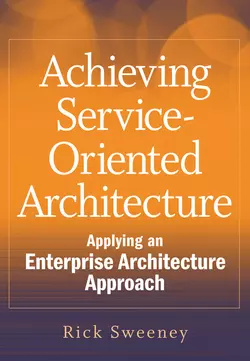 Achieving Service-Oriented Architecture

Applying an Enterprise Architecture Approach

Rick Sweeney